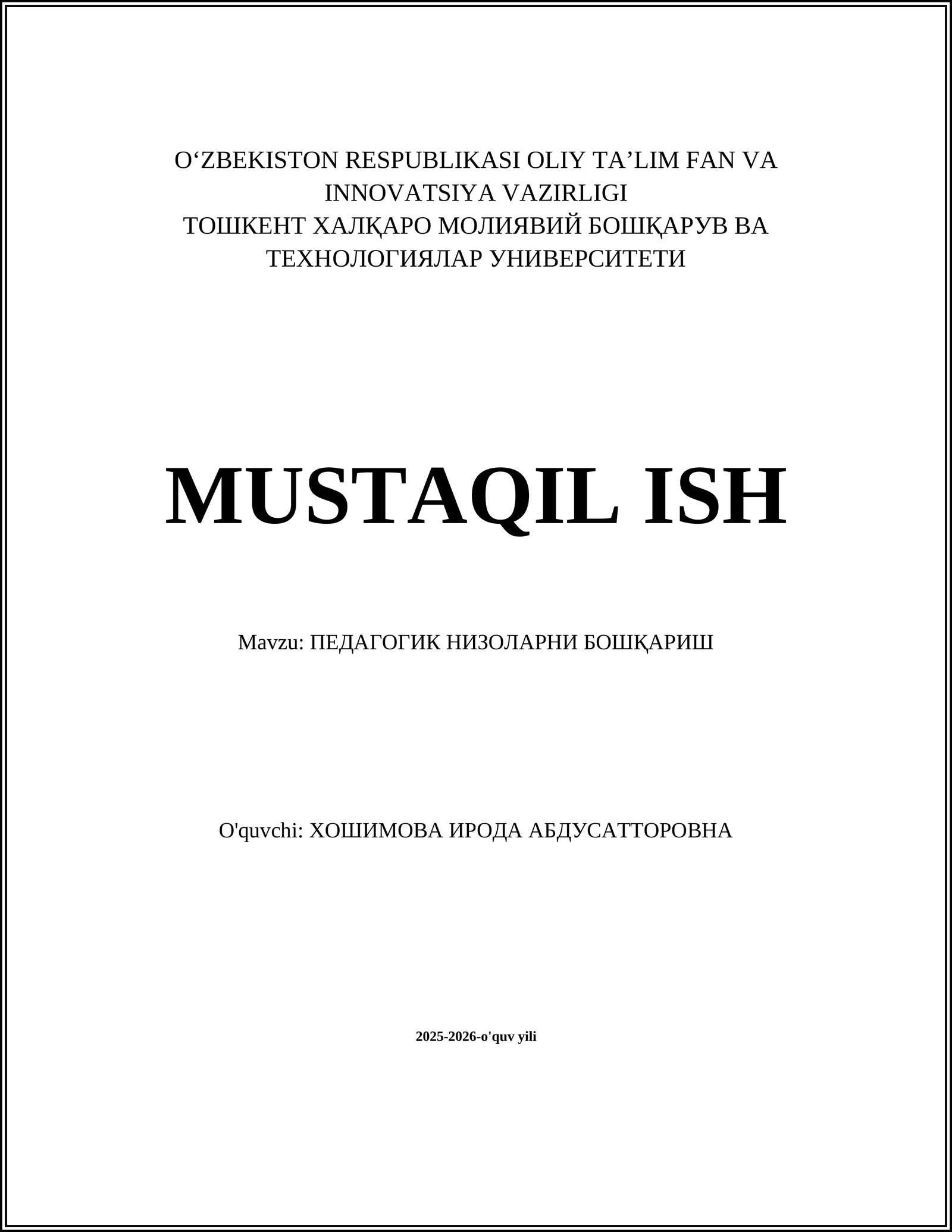 O‘ZBEKISTON RESPUBLIKASI OLIY TA’LIM FAN VA INNOVATSIYA VAZIRLIGI
ТОШКЕНТ ХАЛҚАРО МОЛИЯВИЙ БОШҚАРУВ ВА ТЕХНОЛОГИЯЛАР УНИВЕРСИТЕТИ

MUSTAQIL ISH

Mavzu: ПЕДАГОГИК НИЗОЛАРНИ БОШҚАРИШ

O'quvchi: ХОШИМОВА ИРОДА АБДУСАТТОРОВНА

2025-2026-o'quv yili